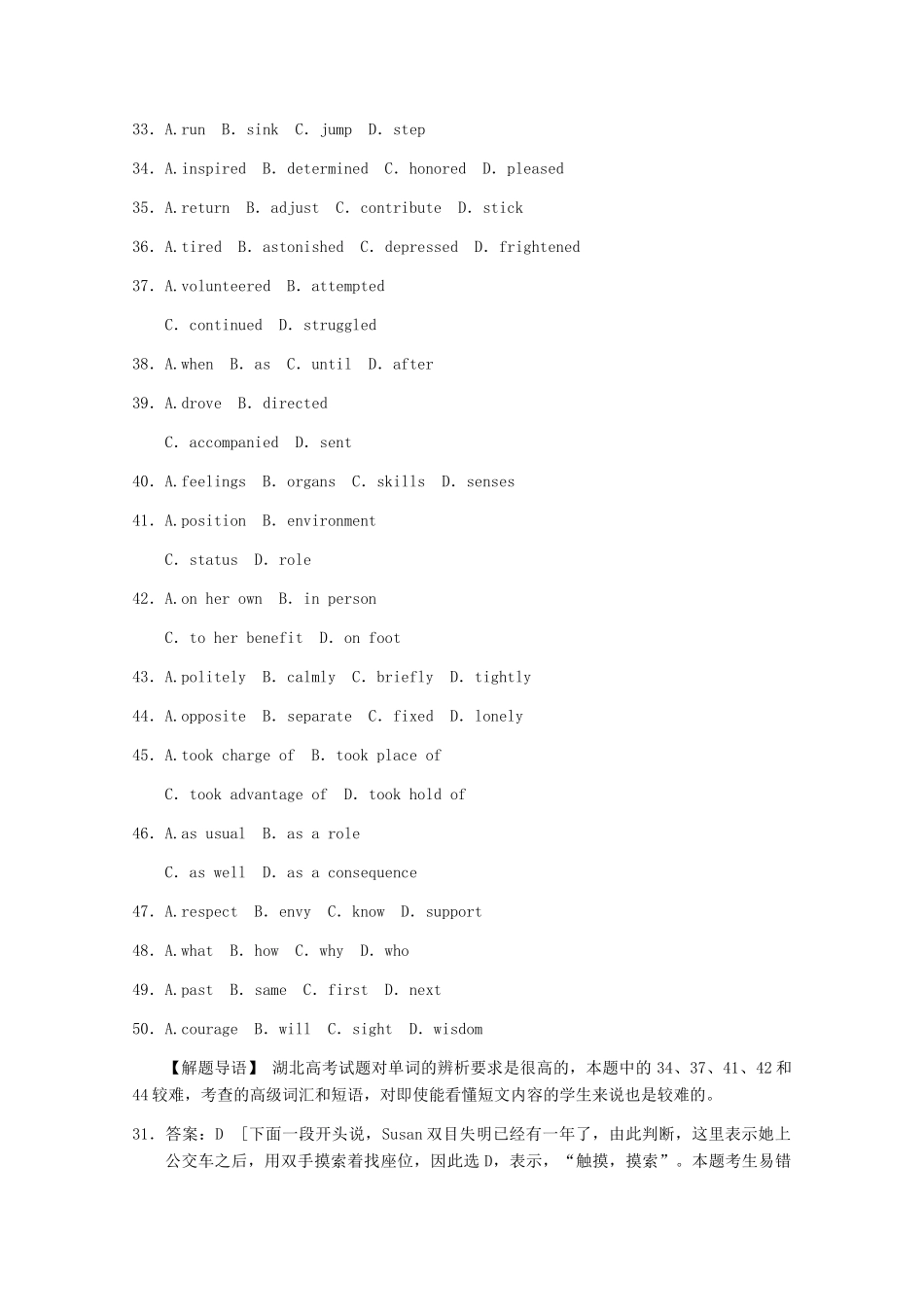 33. A.run B. sink C. jump D. step

34. A.inspired B. determined C. honored D. pleased

35. A.return B. adjust C. contribute D. stick

36. A.tired B. astonished C. depressed D. frightened

37. A.volunteered B. attempted

C. continued D. struggled

38. A.when B. as C. until D. after

39. A.drove B. directed

C. accompanied D. sent

40. A.feelings B. organs C. skills D. senses

41. A.position B. environment

C. status D. role

42. A.on her own B. in person

C. to her benefit D. on foot

43. A.politely B. calmly C. briefly D. tightly

44. A.opposite B. separate C. fixed D. lonely

45. A.took charge of B. took place of

C. took advantage of D. took hold of

46. A.as usual B. as a role

C. as well D. as a consequence

47. A.respect B. envy C. know D. support

48. A.what B. how C. why D. who

49. A.past B. same C. first D. next

50. A.courage B. will C. sight D. wisdom

【解题导语】 湖北高考试题对单词的辨析要求是很高的，本题中的 34、37、41、42 和 44 较难，考查的高级词汇和短语，对即使能看懂短文内容的学生来说也是较难的。

31. 答案：D ［下面一段开头说，Susan 双目失明已经有一年了，由此判断，这里表示她上公交车之后，用双手摸索着找座位，因此选 D，表示，“触摸，摸索”。本题考生易错